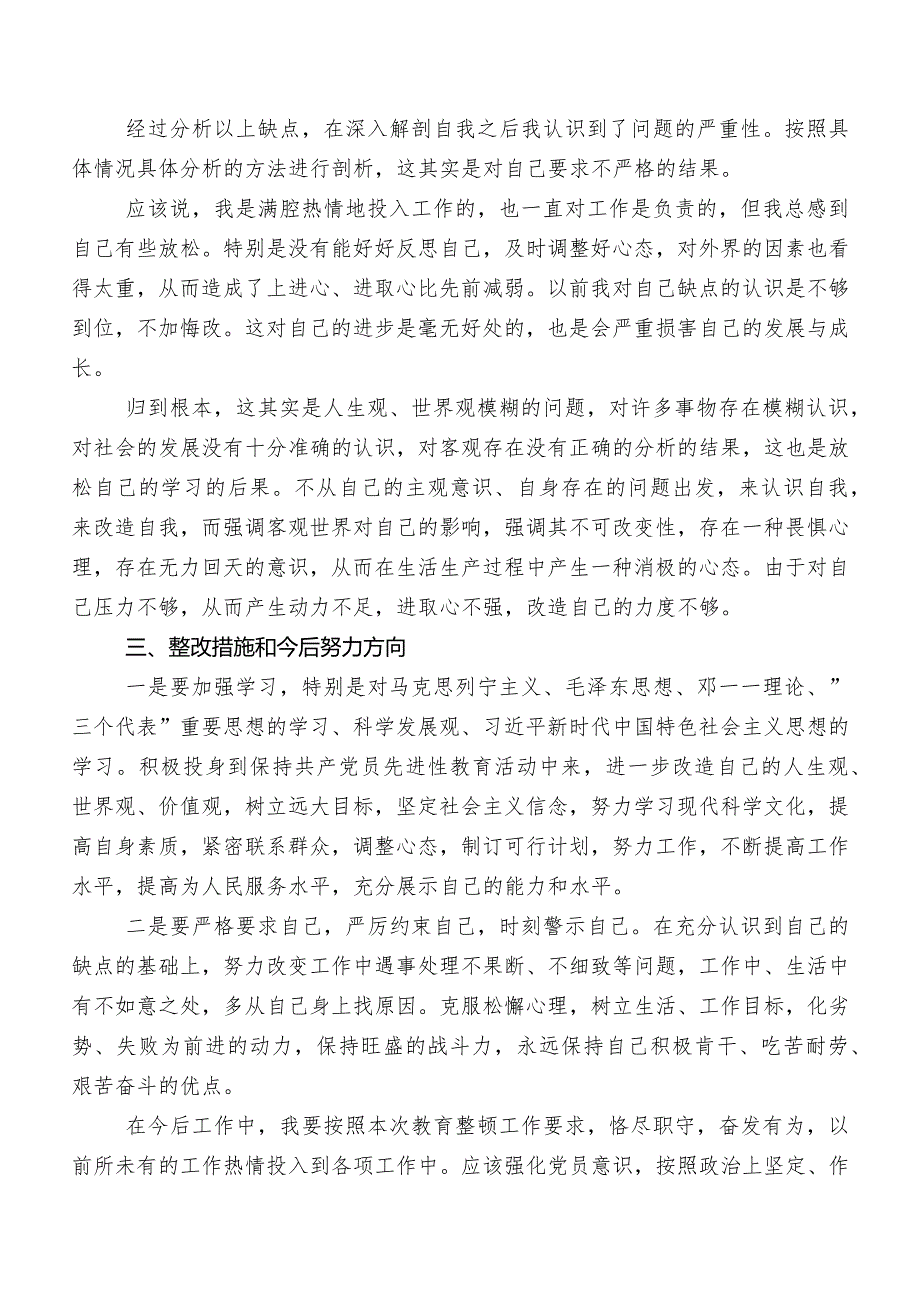 经过分析以上缺点，在深入解剖自我之后我认识到了问题的严重性。按照具体情况具体分析的方法进行剖析，这其实是对自己要求不严格的结果。

应该说，我是满腔热情地投入工作的，也一直对工作是负责的，但我总感到自己有些放松。特别是没有能好好反思自己，及时调整好心态，对外界的因素也看得太重，从而造成了上进心、进取心比先前减弱。以前我对自己缺点的认识是不够到位，不加悔改。这对自己的进步是毫无好处的，也是会严重损害自己的发展与成长。

归到根本，这其实是人生观、世界观模糊的问题，对许多事物存在模糊认识，对社会的发展没有十分准确的认识，对客观存在没有正确的分析的结果，这也是放松自己的学习的后果。不从自己的主观意识、自身存在的问题出发，来认识自我，来改造自我，而强调客观世界对自己的影响，强调其不可改变性，存在一种畏惧心理，存在无力回天的意识，从而在生活生产过程中产生一种消极的心态。由于对自己压力不够，从而产生动力不足，进取心不强，改造自己的力度不够。

三、整改措施和今后努力方向

一是要加强学习，特别是对马克思列宁主义、毛泽东思想、邓一一理论、”三个代表”重要思想的学习、科学发展观、习近平新时代中国特色社会主义思想的学习。积极投身到保持共产党员先进性教育活动中来，进一步改造自己的人生观、世界观、价值观，树立远大目标，坚定社会主义信念，努力学习现代科学文化，提高自身素质，紧密联系群众，调整心态，制订可行计划，努力工作，不断提高工作水平，提高为人民服务水平，充分展示自己的能力和水平。

二是要严格要求自己，严厉约束自己，时刻警示自己。在充分认识到自己的缺点的基础上，努力改变工作中遇事处理不果断、不细致等问题，工作中、生活中有不如意之处，多从自己身上找原因。克服松懈心理，树立生活、工作目标，化劣势、失败为前进的动力，保持旺盛的战斗力，永远保持自己积极肯干、吃苦耐劳、艰苦奋斗的优点。

在今后工作中，我要按照本次教育整顿工作要求，恪尽职守，奋发有为，以前所未有的工作热情投入到各项工作中。应该强化党员意识，按照政治上坚定、作